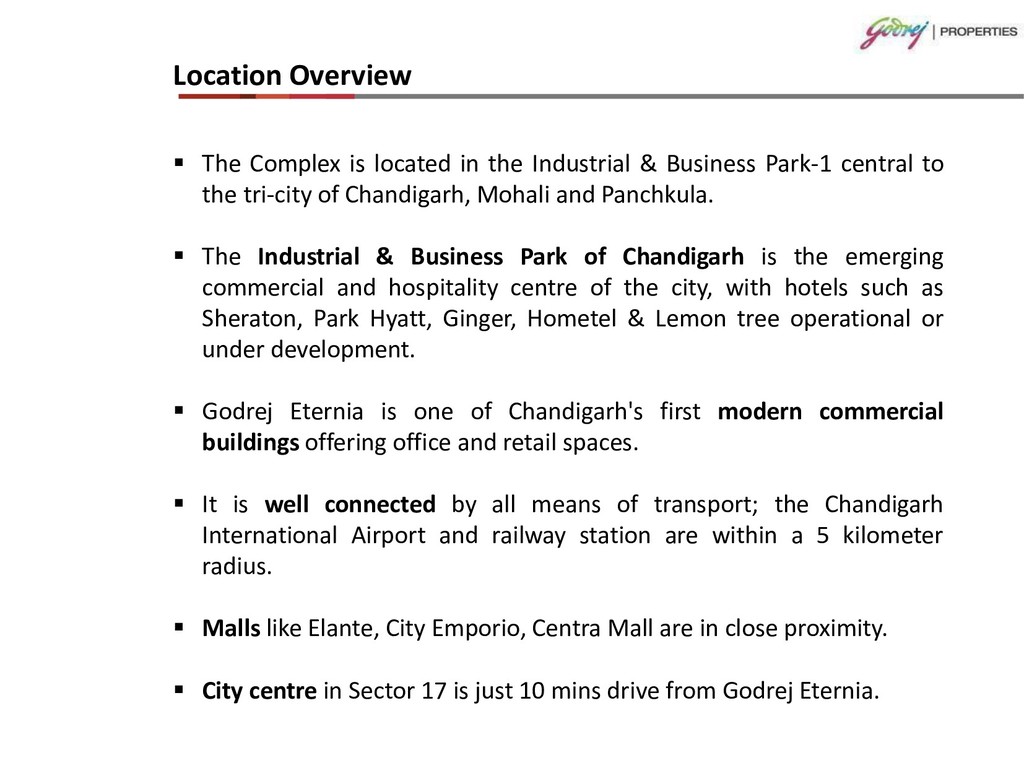 Godrej | PROPERTIES

Location Overview

▪ The Complex is located in the Industrial & Business Park-1 central to the tri-city of Chandigarh, Mohali and Panchkula.

▪ The Industrial & Business Park of Chandigarh is the emerging commercial and hospitality centre of the city, with hotels such as Sheraton, Park Hyatt, Ginger, Hometel & Lemon tree operational or under development.

▪ Godrej Eternia is one of Chandigarh's first modern commercial buildings offering office and retail spaces.

▪ It is well connected by all means of transport; the Chandigarh International Airport and railway station are within a 5 kilometer radius.

▪ Malls like Elante, City Emporio, Centra Mall are in close proximity.

▪ City centre in Sector 17 is just 10 mins drive from Godrej Eternia.